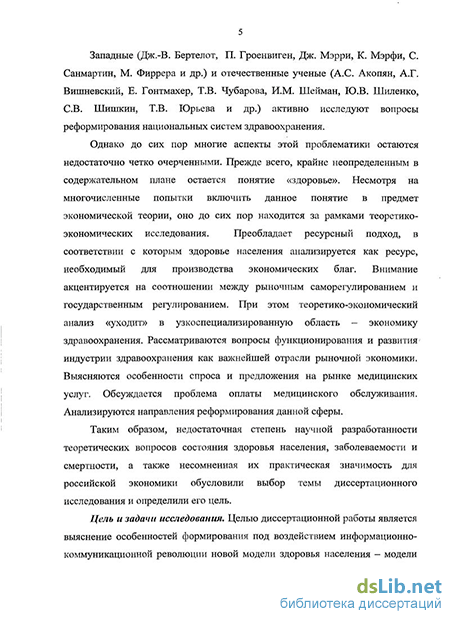 5

Западные (Дж.-В. Бертелот, П. Гроенвиген, Дж. Мэрри, К. Мэрфи, С. Санмартин, М. Фиррера и др.) и отечественные ученые (А.С. Акопян, А.Г. Вишневский, Е. Гонтмахер, Т.В. Чубарова, И.М. Шейман, Ю.В. Шиленко, С.В. Шишкин, Т.В. Юрьева и др.) активно исследуют вопросы реформирования национальных систем здравоохранения.

Однако до сих пор многие аспекты этой проблематики остаются недостаточно четко очерченными. Прежде всего, крайне неопределенным в содержательном плане остается понятие «здоровье». Несмотря на многочисленные попытки включить данное понятие в предмет экономической теории, оно до сих пор находится за рамками теоретико-экономических исследования. Преобладает ресурсный подход, в соответствии с которым здоровье населения анализируется как ресурс, необходимый для производства экономических благ. Внимание акцентируется на соотношении между рыночным саморегулированием и государственным регулированием. При этом теоретико-экономический анализ «уходит» в узкоспециализированную область – экономику здравоохранения. Рассматриваются вопросы функционирования и развития индустрии здравоохранения как важнейшей отрасли рыночной экономики. Выясняются особенности спроса и предложения на рынке медицинских услуг. Обсуждается проблема оплаты медицинского обслуживания. Анализируются направления реформирования данной сферы.

Таким образом, недостаточная степень научной разработанности теоретических вопросов состояния здоровья населения, заболеваемости и смертности, а также несомненная их практическая значимость для российской экономики обусловили выбор темы диссертационного исследования и определили его цель.

Цель и задачи исследования. Целью диссертационной работы является выяснение особенностей формирования под воздействием информационно-коммуникационной революции новой модели здоровья населения – модели

dsLib.net
библиотека диссертаций